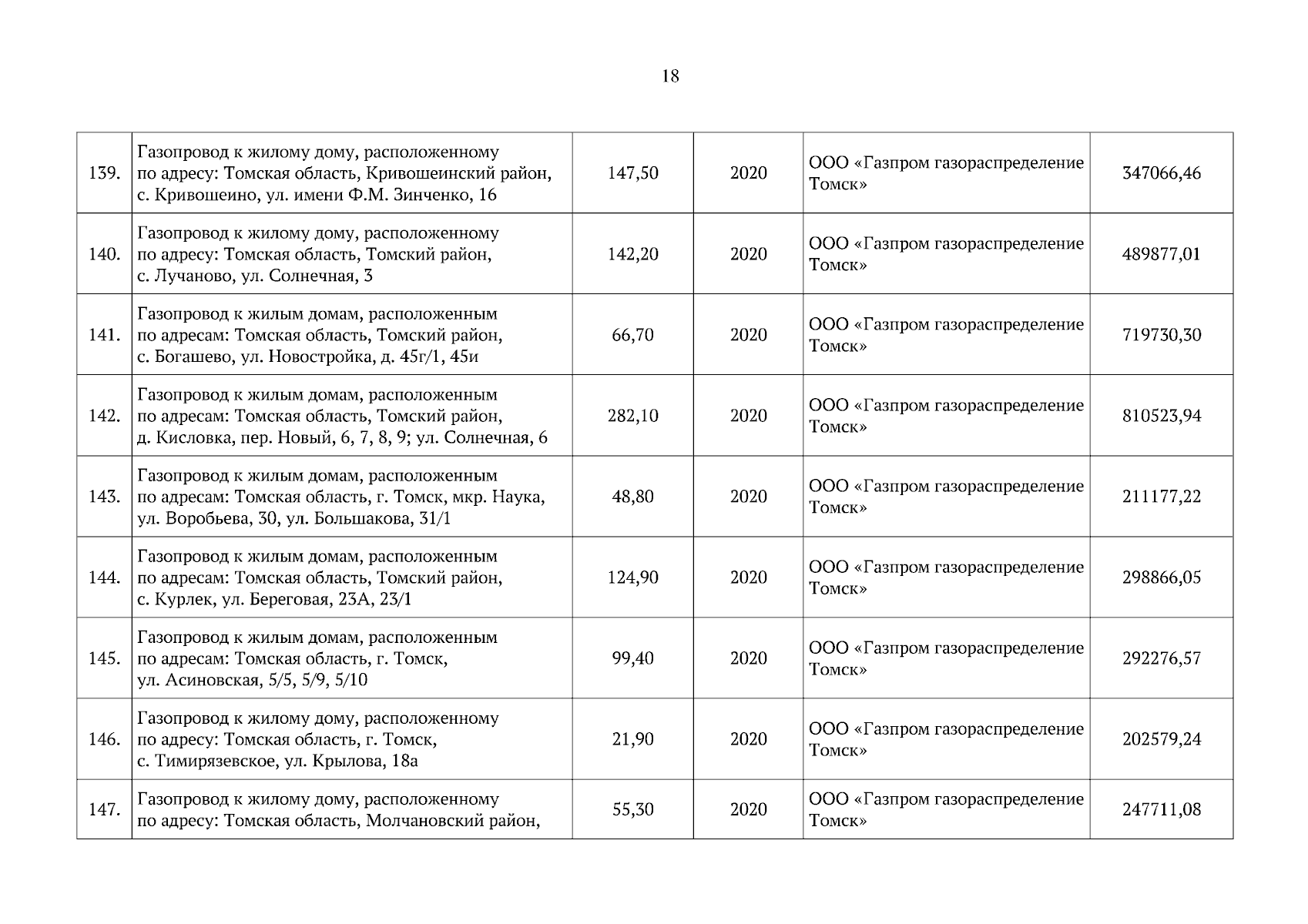 18

| | | | | | |
|---|---|---|---|---|---|
| 139. | Газопровод к жилому дому, расположенному по адресу: Томская область, Кривошеинский район, с. Кривошеино, ул. имени Ф.М. Зинченко, 16 | 147,50 | 2020 | ООО «Газпром газораспределение Томск» | 347066,46 |
| 140. | Газопровод к жилому дому, расположенному по адресу: Томская область, Томский район, с. Лучаново, ул. Солнечная, 3 | 142,20 | 2020 | ООО «Газпром газораспределение Томск» | 489877,01 |
| 141. | Газопровод к жилым домам, расположенным по адресам: Томская область, Томский район, с. Богашево, ул. Новостройка, д. 45г/1, 45и | 66,70 | 2020 | ООО «Газпром газораспределение Томск» | 719730,30 |
| 142. | Газопровод к жилым домам, расположенным по адресам: Томская область, Томский район, д. Кисловка, пер. Новый, 6, 7, 8, 9; ул. Солнечная, 6 | 282,10 | 2020 | ООО «Газпром газораспределение Томск» | 810523,94 |
| 143. | Газопровод к жилым домам, расположенным по адресам: Томская область, г. Томск, мкр. Наука, ул. Воробьева, 30, ул. Большакова, 31/1 | 48,80 | 2020 | ООО «Газпром газораспределение Томск» | 211177,22 |
| 144. | Газопровод к жилым домам, расположенным по адресам: Томская область, Томский район, с. Курлек, ул. Береговая, 23А, 23/1 | 124,90 | 2020 | ООО «Газпром газораспределение Томск» | 298866,05 |
| 145. | Газопровод к жилым домам, расположенным по адресам: Томская область, г. Томск, ул. Асиновская, 5/5, 5/9, 5/10 | 99,40 | 2020 | ООО «Газпром газораспределение Томск» | 292276,57 |
| 146. | Газопровод к жилому дому, расположенному по адресу: Томская область, г. Томск, с. Тимирязевское, ул. Крылова, 18а | 21,90 | 2020 | ООО «Газпром газораспределение Томск» | 202579,24 |
| 147. | Газопровод к жилому дому, расположенному по адресу: Томская область, Молчановский район, | 55,30 | 2020 | ООО «Газпром газораспределение Томск» | 247711,08 |